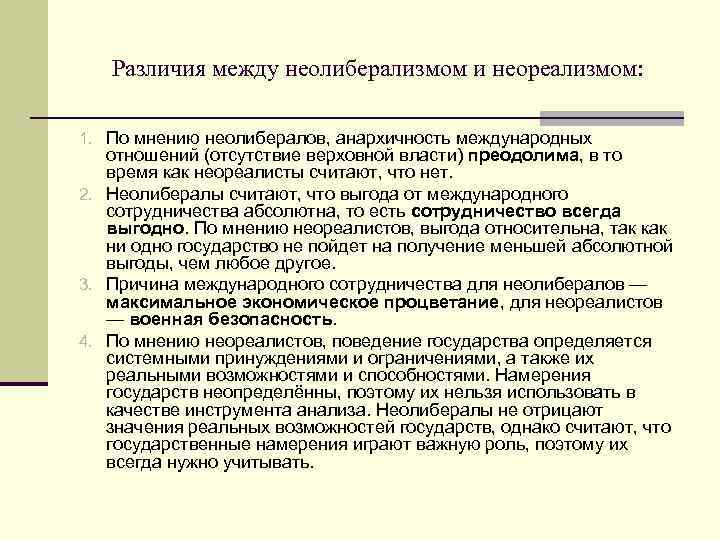 Различия между неолиберализмом и неореализмом:

1. По мнению неолибералов, анархичность международных отношений (отсутствие верховной власти) преодолима, в то время как неореалисты считают, что нет.
2. Неолибералы считают, что выгода от международного сотрудничества абсолютна, то есть сотрудничество всегда выгодно. По мнению неореалистов, выгода относительна, так как ни одно государство не пойдет на получение меньшей абсолютной выгоды, чем любое другое.
3. Причина международного сотрудничества для неолибералов — максимальное экономическое процветание, для неореалистов — военная безопасность.
4. По мнению неореалистов, поведение государства определяется системными принуждениями и ограничениями, а также их реальными возможностями и способностями. Намерения государств неопределённы, поэтому их нельзя использовать в качестве инструмента анализа. Неолибералы не отрицают значения реальных возможностей государств, однако считают, что государственные намерения играют важную роль, поэтому их всегда нужно учитывать.